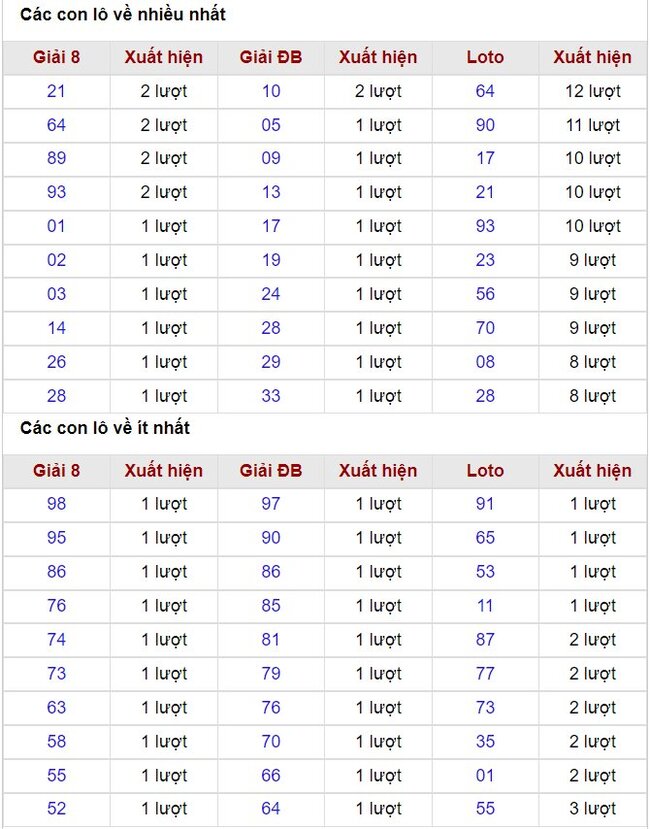 Các con lô về nhiều nhất

| Giải 8 | Xuất hiện | Giải ĐB | Xuất hiện | Loto | Xuất hiện |
|---|---|---|---|---|---|
| 21 | 2 lượt | 10 | 2 lượt | 64 | 12 lượt |
| 64 | 2 lượt | 05 | 1 lượt | 90 | 11 lượt |
| 89 | 2 lượt | 09 | 1 lượt | 17 | 10 lượt |
| 93 | 2 lượt | 13 | 1 lượt | 21 | 10 lượt |
| 01 | 1 lượt | 17 | 1 lượt | 93 | 10 lượt |
| 02 | 1 lượt | 19 | 1 lượt | 23 | 9 lượt |
| 03 | 1 lượt | 24 | 1 lượt | 56 | 9 lượt |
| 14 | 1 lượt | 28 | 1 lượt | 70 | 9 lượt |
| 26 | 1 lượt | 29 | 1 lượt | 08 | 8 lượt |
| 28 | 1 lượt | 33 | 1 lượt | 28 | 8 lượt |

Các con lô về ít nhất

| Giải 8 | Xuất hiện | Giải ĐB | Xuất hiện | Loto | Xuất hiện |
|---|---|---|---|---|---|
| 98 | 1 lượt | 97 | 1 lượt | 91 | 1 lượt |
| 95 | 1 lượt | 90 | 1 lượt | 65 | 1 lượt |
| 86 | 1 lượt | 86 | 1 lượt | 53 | 1 lượt |
| 76 | 1 lượt | 85 | 1 lượt | 11 | 1 lượt |
| 74 | 1 lượt | 81 | 1 lượt | 87 | 2 lượt |
| 73 | 1 lượt | 79 | 1 lượt | 77 | 2 lượt |
| 63 | 1 lượt | 76 | 1 lượt | 73 | 2 lượt |
| 58 | 1 lượt | 70 | 1 lượt | 35 | 2 lượt |
| 55 | 1 lượt | 66 | 1 lượt | 01 | 2 lượt |
| 52 | 1 lượt | 64 | 1 lượt | 55 | 3 lượt |